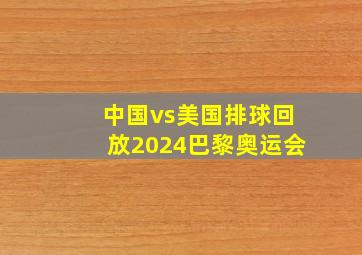 中国vs美国排球回放2024巴黎奥运会